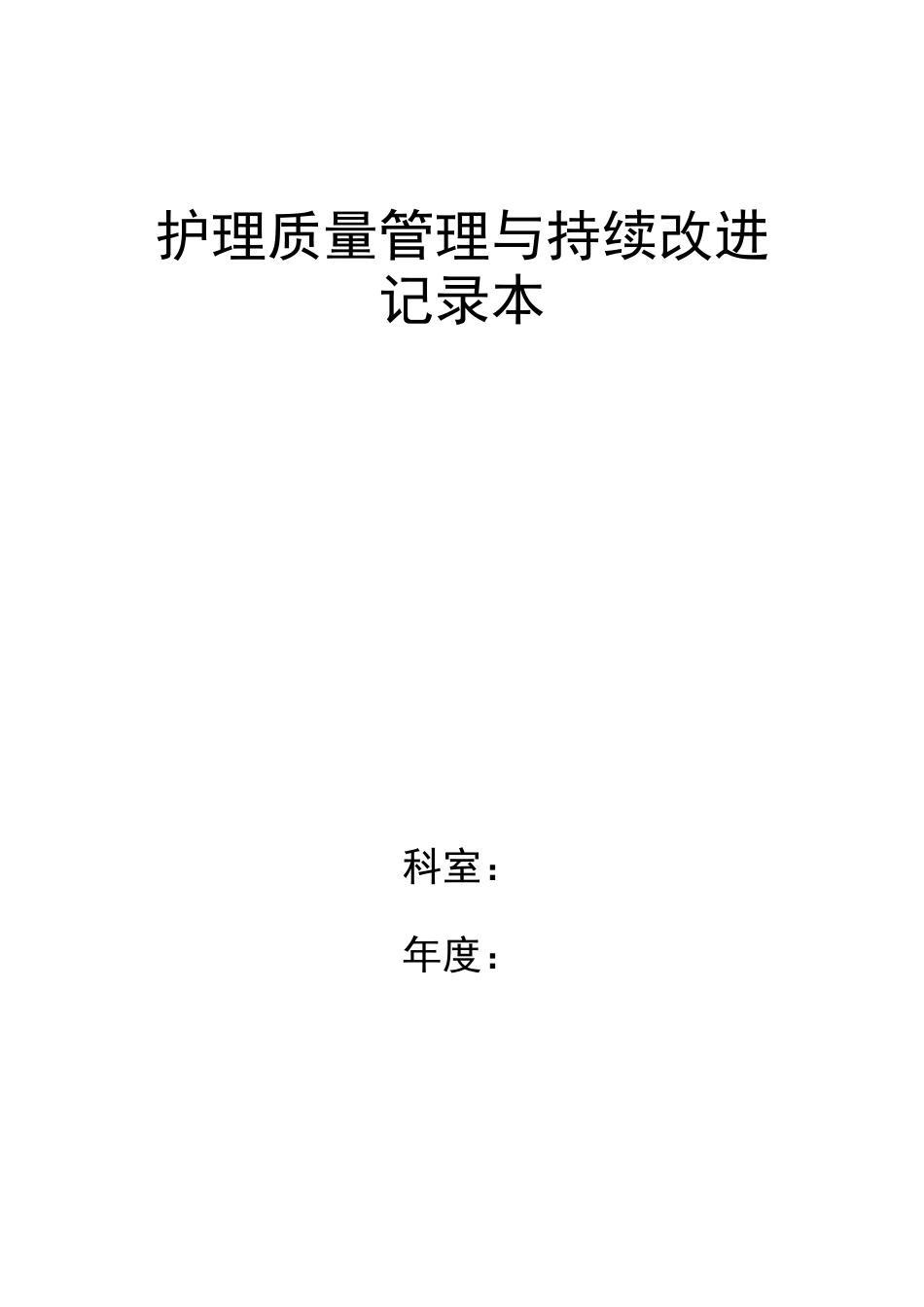 护理质量管理与持续改进记录本

科室：

年度：